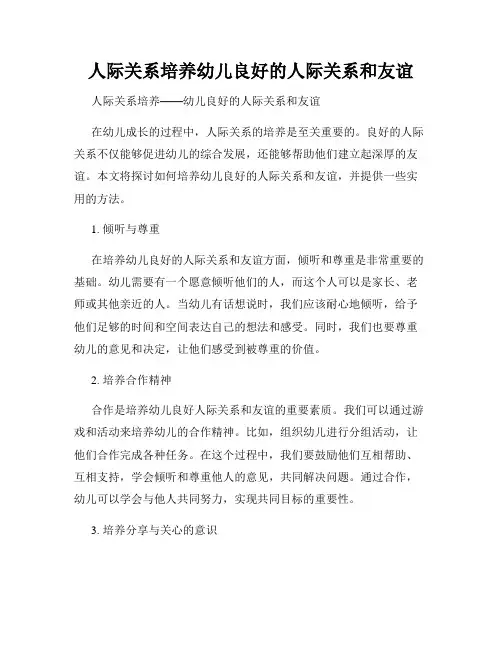 人际关系培养幼儿良好的人际关系和友谊

人际关系培养——幼儿良好的人际关系和友谊

在幼儿成长的过程中，人际关系的培养是至关重要的。良好的人际关系不仅能够促进幼儿的综合发展，还能够帮助他们建立起深厚的友谊。本文将探讨如何培养幼儿良好的人际关系和友谊，并提供一些实用的方法。

1. 倾听与尊重

在培养幼儿良好的人际关系和友谊方面，倾听和尊重是非常重要的基础。幼儿需要有一个愿意倾听他们的人，而这个人可以是家长、老师或其他亲近的人。当幼儿有话想说时，我们应该耐心地倾听，给予他们足够的时间和空间表达自己的想法和感受。同时，我们也要尊重幼儿的意见和决定，让他们感受到被尊重的价值。

2. 培养合作精神

合作是培养幼儿良好人际关系和友谊的重要素质。我们可以通过游戏和活动来培养幼儿的合作精神。比如，组织幼儿进行分组活动，让他们合作完成各种任务。在这个过程中，我们要鼓励他们互相帮助、互相支持，学会倾听和尊重他人的意见，共同解决问题。通过合作，幼儿可以学会与他人共同努力，实现共同目标的重要性。

3. 培养分享与关心的意识